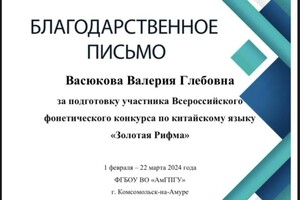 БЛАГОДАРСТВЕННОЕ ПИСЬМО

Васюкова Валерия Глебовна

за подготовку участника Всероссийского фонетического конкурса по китайскому языку «Золотая Рифма»

1 февраля – 22 марта 2024 года
ФГБОУ ВО «АмГПГУ»
г. Комсомольск-на-Амуре